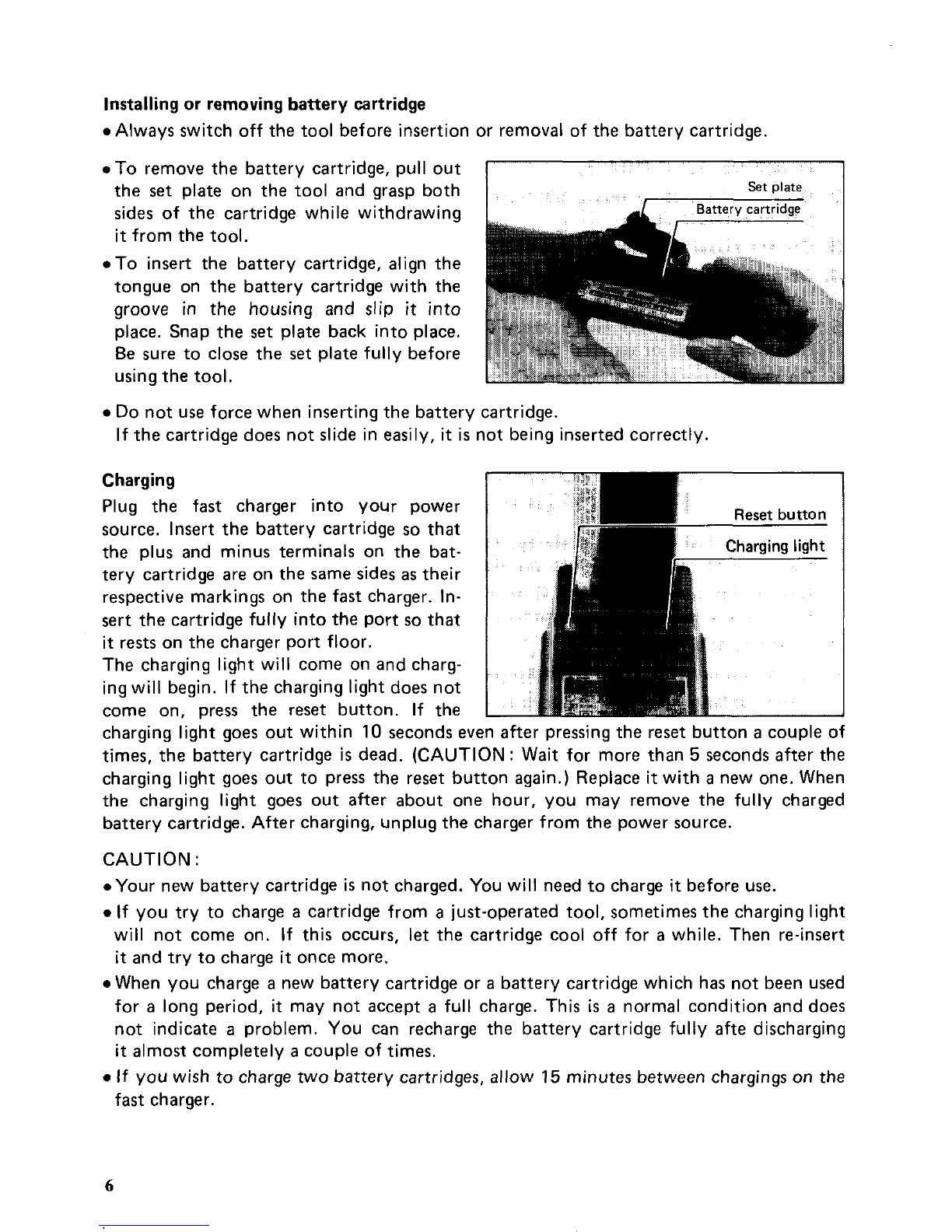 Installing or removing battery cartridge
• Always switch off the tool before insertion or removal of the battery cartridge.

• To remove the battery cartridge, pull out the set plate on the tool and grasp both sides of the cartridge while withdrawing it from the tool.
• To insert the battery cartridge, align the tongue on the battery cartridge with the groove in the housing and slip it into place. Snap the set plate back into place. Be sure to close the set plate fully before using the tool.

Set plate
Battery cartridge

• Do not use force when inserting the battery cartridge.
If the cartridge does not slide in easily, it is not being inserted correctly.

Charging
Plug the fast charger into your power source. Insert the battery cartridge so that the plus and minus terminals on the battery cartridge are on the same sides as their respective markings on the fast charger. Insert the cartridge fully into the port so that it rests on the charger port floor.
The charging light will come on and charging will begin. If the charging light does not come on, press the reset button. If the charging light goes out within 10 seconds even after pressing the reset button a couple of times, the battery cartridge is dead. (CAUTION: Wait for more than 5 seconds after the charging light goes out to press the reset button again.) Replace it with a new one. When the charging light goes out after about one hour, you may remove the fully charged battery cartridge. After charging, unplug the charger from the power source.

Reset button
Charging light

CAUTION:
• Your new battery cartridge is not charged. You will need to charge it before use.
• If you try to charge a cartridge from a just-operated tool, sometimes the charging light will not come on. If this occurs, let the cartridge cool off for a while. Then re-insert it and try to charge it once more.
• When you charge a new battery cartridge or a battery cartridge which has not been used for a long period, it may not accept a full charge. This is a normal condition and does not indicate a problem. You can recharge the battery cartridge fully afte discharging it almost completely a couple of times.
• If you wish to charge two battery cartridges, allow 15 minutes between chargings on the fast charger.

6